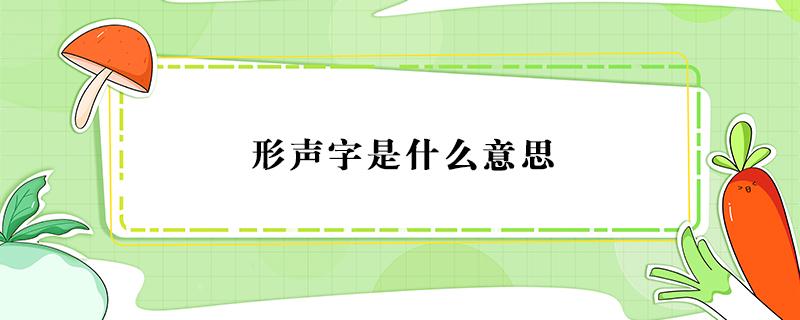 形声字是什么意思